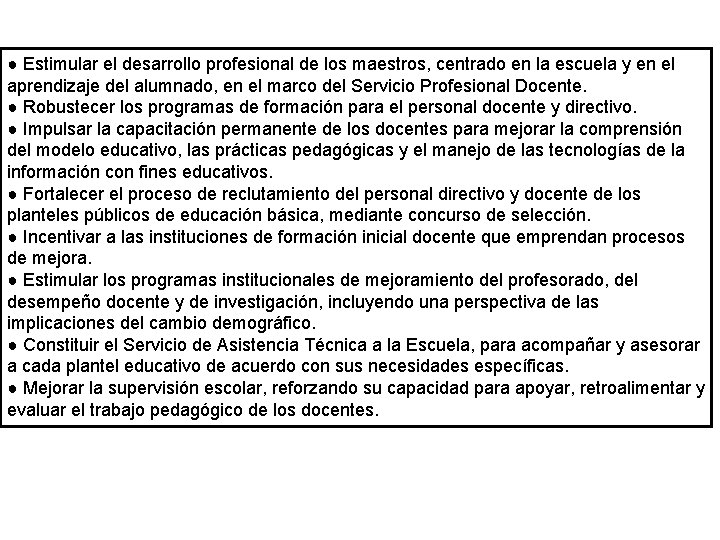 ● Estimular el desarrollo profesional de los maestros, centrado en la escuela y en el aprendizaje del alumnado, en el marco del Servicio Profesional Docente.
● Robustecer los programas de formación para el personal docente y directivo.
● Impulsar la capacitación permanente de los docentes para mejorar la comprensión del modelo educativo, las prácticas pedagógicas y el manejo de las tecnologías de la información con fines educativos.
● Fortalecer el proceso de reclutamiento del personal directivo y docente de los planteles públicos de educación básica, mediante concurso de selección.
● Incentivar a las instituciones de formación inicial docente que emprendan procesos de mejora.
● Estimular los programas institucionales de mejoramiento del profesorado, del desempeño docente y de investigación, incluyendo una perspectiva de las implicaciones del cambio demográfico.
● Constituir el Servicio de Asistencia Técnica a la Escuela, para acompañar y asesorar a cada plantel educativo de acuerdo con sus necesidades específicas.
● Mejorar la supervisión escolar, reforzando su capacidad para apoyar, retroalimentar y evaluar el trabajo pedagógico de los docentes.